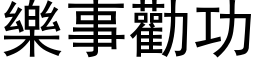 樂事勸功